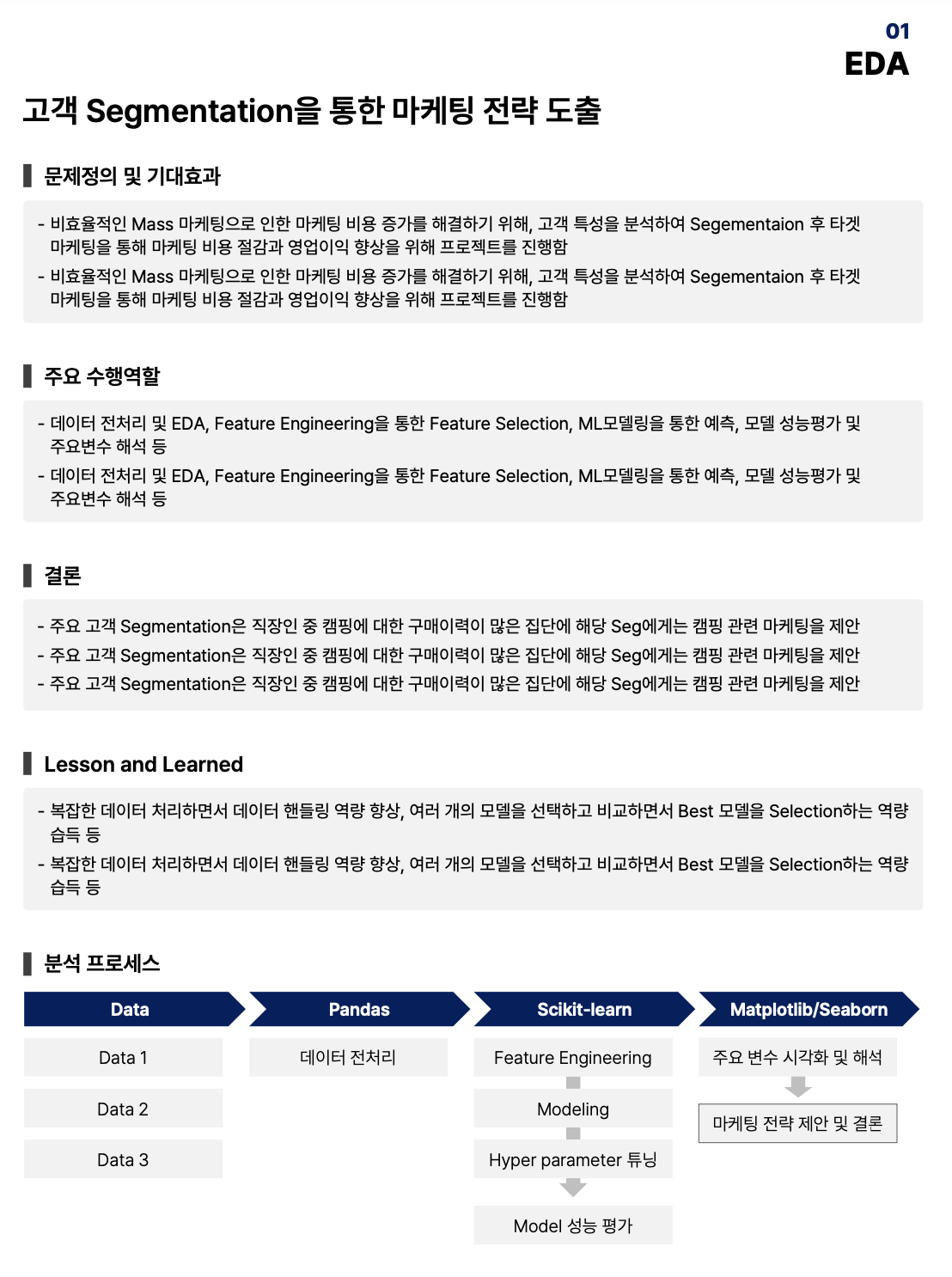 01
EDA

고객 Segmentation을 통한 마케팅 전략 도출

문제정의 및 기대효과

- 비효율적인 Mass 마케팅으로 인한 마케팅 비용 증가를 해결하기 위해, 고객 특성을 분석하여 Segementaion 후 타겟 마케팅을 통해 마케팅 비용 절감과 영업이익 향상을 위해 프로젝트를 진행함
- 비효율적인 Mass 마케팅으로 인한 마케팅 비용 증가를 해결하기 위해, 고객 특성을 분석하여 Segementaion 후 타겟 마케팅을 통해 마케팅 비용 절감과 영업이익 향상을 위해 프로젝트를 진행함

주요 수행역할

- 데이터 전처리 및 EDA, Feature Engineering을 통한 Feature Selection, ML모델링을 통한 예측, 모델 성능평가 및 주요변수 해석 등
- 데이터 전처리 및 EDA, Feature Engineering을 통한 Feature Selection, ML모델링을 통한 예측, 모델 성능평가 및 주요변수 해석 등

결론

- 주요 고객 Segmentation은 직장인 중 캠핑에 대한 구매이력이 많은 집단에 해당 Seg에게는 캠핑 관련 마케팅을 제안
- 주요 고객 Segmentation은 직장인 중 캠핑에 대한 구매이력이 많은 집단에 해당 Seg에게는 캠핑 관련 마케팅을 제안
- 주요 고객 Segmentation은 직장인 중 캠핑에 대한 구매이력이 많은 집단에 해당 Seg에게는 캠핑 관련 마케팅을 제안

Lesson and Learned

- 복잡한 데이터 처리하면서 데이터 핸들링 역량 향상, 여러 개의 모델을 선택하고 비교하면서 Best 모델을 Selection하는 역량 습득 등
- 복잡한 데이터 처리하면서 데이터 핸들링 역량 향상, 여러 개의 모델을 선택하고 비교하면서 Best 모델을 Selection하는 역량 습득 등

분석 프로세스

Data
Data 1
Data 2
Data 3

Pandas
데이터 전처리

Scikit-learn
Feature Engineering
Modeling
Hyper parameter 튜닝
Model 성능 평가

Matplotlib/Seaborn
주요 변수 시각화 및 해석
마케팅 전략 제안 및 결론